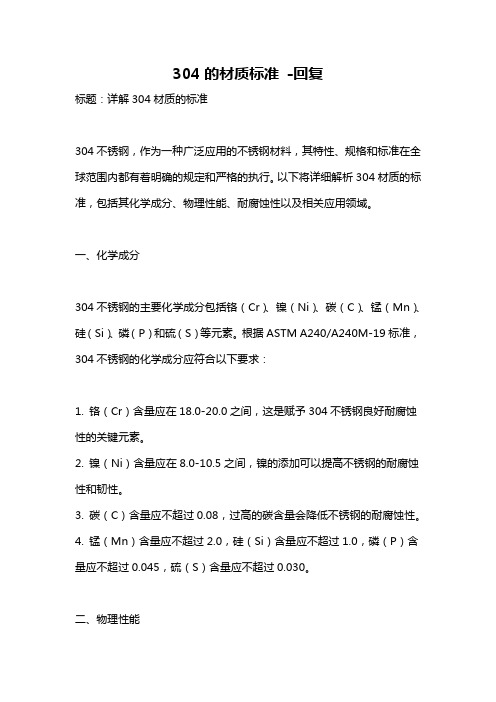 304 的材质标准 -回复

标题：详解 304 材质的标准

304 不锈钢，作为一种广泛应用的不锈钢材料，其特性、规格和标准在全球范围内都有着明确的规定和严格的执行。以下将详细解析 304 材质的标准，包括其化学成分、物理性能、耐腐蚀性以及相关应用领域。

一、化学成分

304 不锈钢的主要化学成分包括铬（Cr）、镍（Ni）、碳（C）、锰（Mn）、硅（Si）、磷（P）和硫（S）等元素。根据 ASTM A240/A240M-19 标准，304 不锈钢的化学成分应符合以下要求：

1. 铬（Cr）含量应在 18.0-20.0 之间，这是赋予 304 不锈钢良好耐腐蚀性的关键元素。
2. 镍（Ni）含量应在 8.0-10.5 之间，镍的添加可以提高不锈钢的耐腐蚀性和韧性。
3. 碳（C）含量应不超过 0.08，过高的碳含量会降低不锈钢的耐腐蚀性。
4. 锰（Mn）含量应不超过 2.0，硅（Si）含量应不超过 1.0，磷（P）含量应不超过 0.045，硫（S）含量应不超过 0.030。

二、物理性能